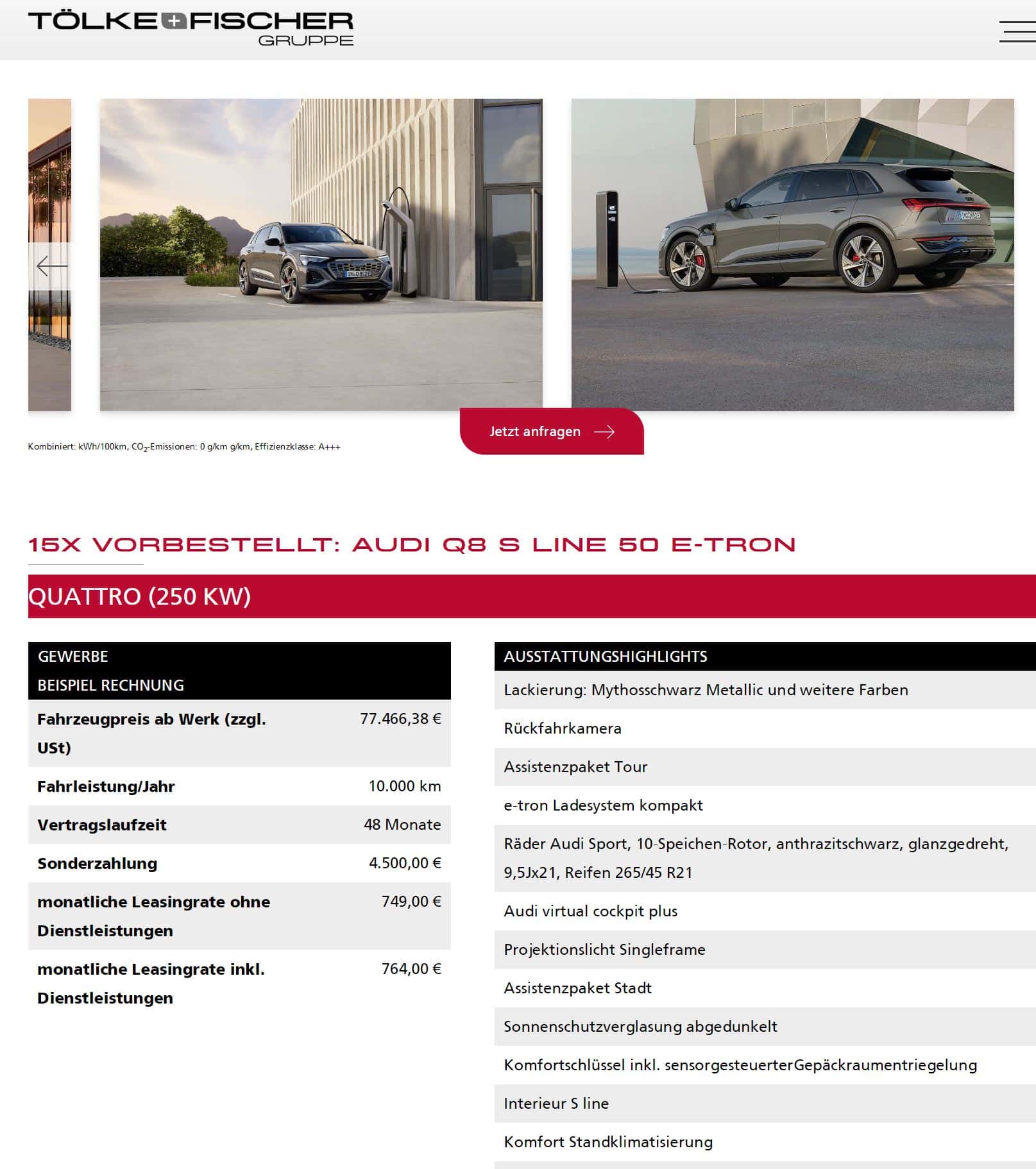 TÖLKE+FISCHER
GRUPPE

Jetzt anfragen

Kombiniert: kWh/100km, $CO_2$-Emissionen: 0 g/km g/km, Effizienzklasse: A+++

15X VORBESTELLT: AUDI Q8 S LINE 50 E-TRON

QUATTRO (250 KW)

| GEWERBE BEISPIEL RECHNUNG | |
|---|---|
| Fahrzeugpreis ab Werk (zzgl. USt) | 77.466,38 € |
| Fahrleistung/Jahr | 10.000 km |
| Vertragslaufzeit | 48 Monate |
| Sonderzahlung | 4.500,00 € |
| monatliche Leasingrate ohne Dienstleistungen | 749,00 € |
| monatliche Leasingrate inkl. Dienstleistungen | 764,00 € |

| AUSSTATTUNGSHIGHLIGHTS |
|---|
| Lackierung: Mythosschwarz Metallic und weitere Farben |
| Rückfahrkamera |
| Assistenzpaket Tour |
| e-tron Ladesystem kompakt |
| Räder Audi Sport, 10-Speichen-Rotor, anthrazitschwarz, glanzgedreht, 9,5Jx21, Reifen 265/45 R21 |
| Audi virtual cockpit plus |
| Projektionslicht Singleframe |
| Assistenzpaket Stadt |
| Sonnenschutzverglasung abgedunkelt |
| Komfortschlüssel inkl. sensorgesteuerterGepäckraumentriegelung |
| Interieur S line |
| Komfort Standklimatisierung |